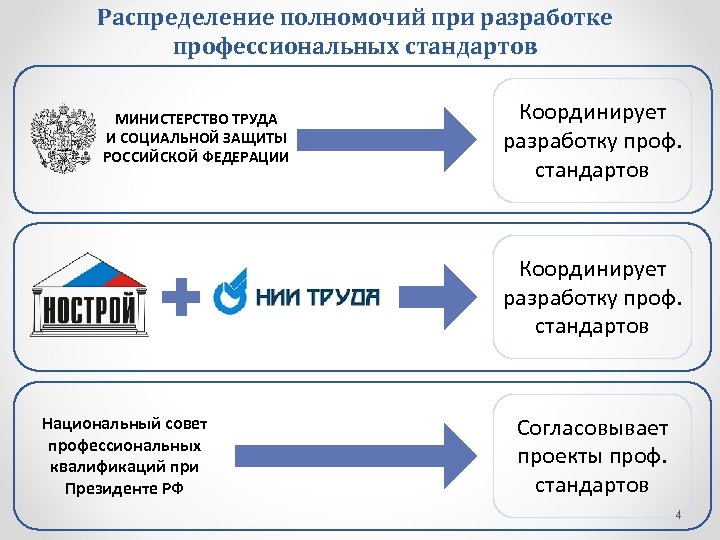 Распределение полномочий при разработке профессиональных стандартов

МИНИСТЕРСТВО ТРУДА И СОЦИАЛЬНОЙ ЗАЩИТЫ РОССИЙСКОЙ ФЕДЕРАЦИИ

Координирует разработку проф. стандартов

НОСТРОЙ

НИИ ТРУДА

Координирует разработку проф. стандартов

Национальный совет профессиональных квалификаций при Президенте РФ

Согласовывает проекты проф. стандартов

4